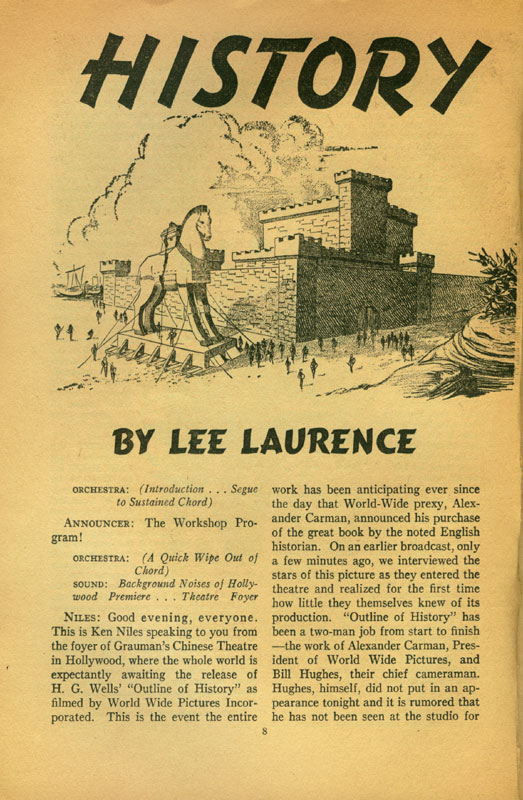 HISTORY

BY LEE LAURENCE

ORCHESTRA: (Introduction . . . Segue to Sustained Chord)

ANNOUNCER: The Workshop Program!

ORCHESTRA: (A Quick Wipe Out of Chord)

SOUND: Background Noises of Hollywood Premiere . . . Theatre Foyer

NILES: Good evening, everyone. This is Ken Niles speaking to you from the foyer of Grauman's Chinese Theatre in Hollywood, where the whole world is expectantly awaiting the release of H. G. Wells' "Outline of History" as filmed by World Wide Pictures Incorporated. This is the event the entire work has been anticipating ever since the day that World-Wide prexy, Alexander Carman, announced his purchase of the great book by the noted English historian. On an earlier broadcast, only a few minutes ago, we interviewed the stars of this picture as they entered the theatre and realized for the first time how little they themselves knew of its production. "Outline of History" has been a two-man job from start to finish —the work of Alexander Carman, President of World Wide Pictures, and Bill Hughes, their chief cameraman. Hughes, himself, did not put in an appearance tonight and it is rumored that he has not been seen at the studio for

8